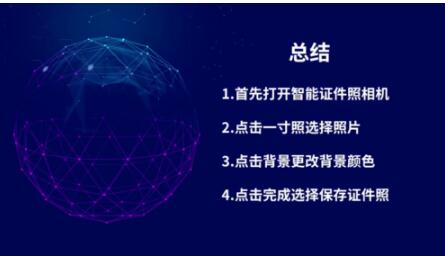 总结

1.首先打开智能证件照相机

2.点击一寸照选择照片

3.点击背景更改背景颜色

4.点击完成选择保存证件照